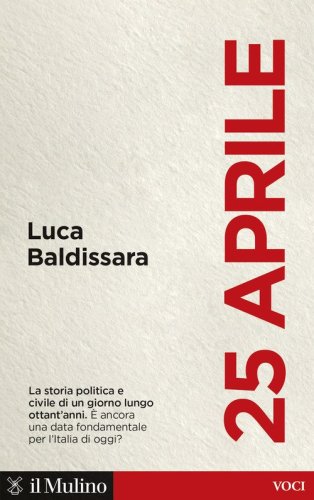 Luca Baldissara

25 APRILE

La storia politica e civile di un giorno lungo ottant'anni. È ancora una data fondamentale per l'Italia di oggi?

il Mulino

VOCI